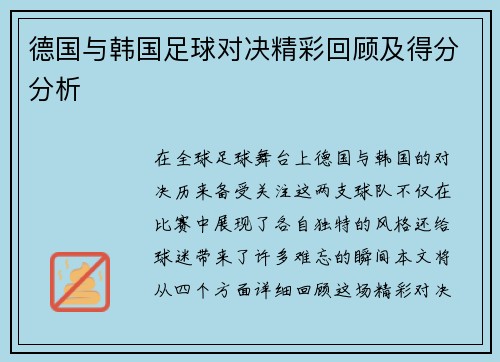 德国与韩国足球对决精彩回顾及得分分析

在全球足球舞台上德国与韩国的对决历来备受关注这两支球队不仅在比赛中展现了各自独特的风格还给球迷带来了许多难忘的瞬间本文将从四个方面详细回顾这场精彩对决